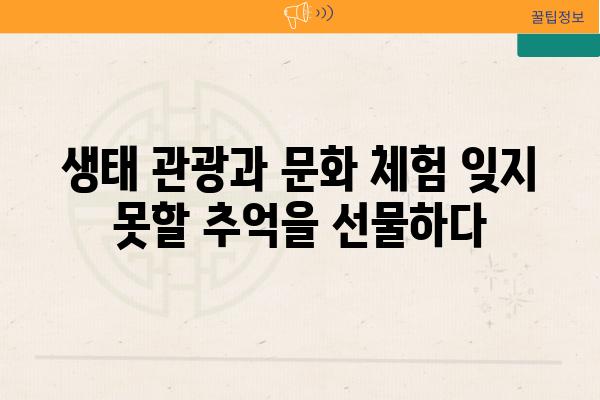 꿀팁정보

생태 관광과 문화 체험 잊지 못할 추억을 선물하다